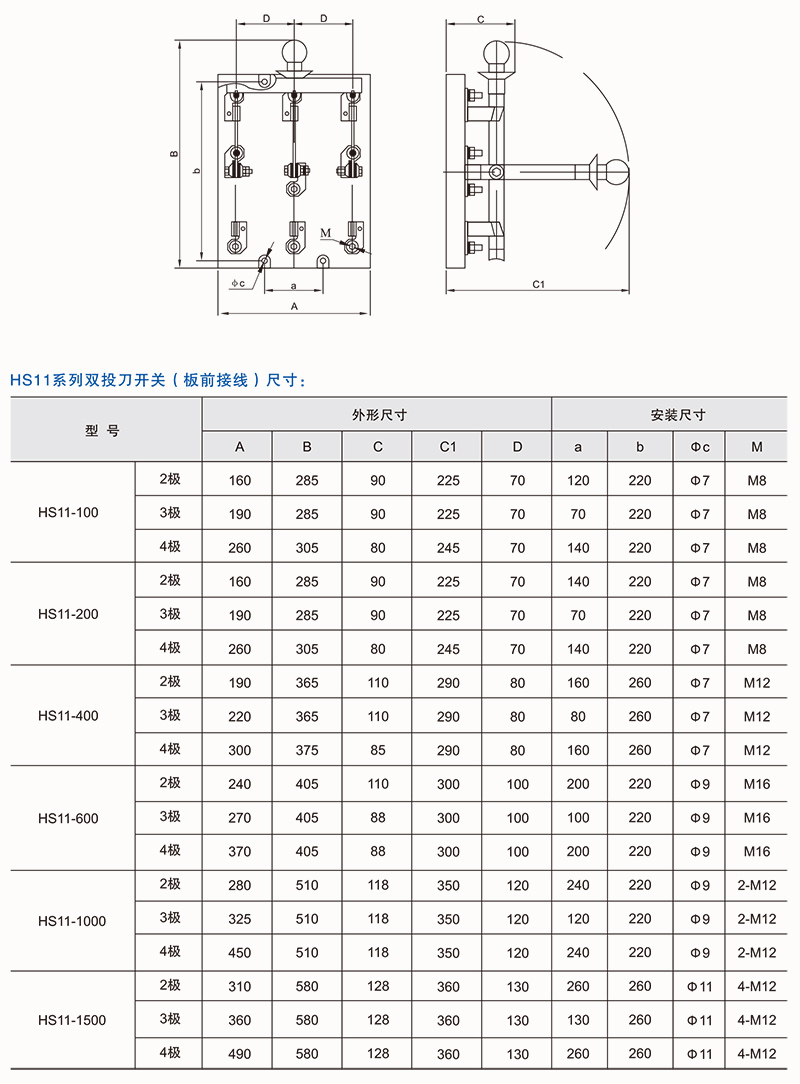 D D B b M Φc a A C C1

HS11系列双投刀开关（板前接线）尺寸：

| 型 号 | | 外形尺寸 | | | | | 安装尺寸 | | | |
|---|---|---|---|---|---|---|---|---|---|---|
| | | A | B | C | C1 | D | a | b | Φc | M |
| HS11-100 | 2极 | 160 | 285 | 90 | 225 | 70 | 120 | 220 | Φ7 | M8 |
| | 3极 | 190 | 285 | 90 | 225 | 70 | 70 | 220 | Φ7 | M8 |
| | 4极 | 260 | 305 | 80 | 245 | 70 | 140 | 220 | Φ7 | M8 |
| HS11-200 | 2极 | 160 | 285 | 90 | 225 | 70 | 140 | 220 | Φ7 | M8 |
| | 3极 | 190 | 285 | 90 | 225 | 70 | 70 | 220 | Φ7 | M8 |
| | 4极 | 260 | 305 | 80 | 245 | 70 | 140 | 220 | Φ7 | M8 |
| HS11-400 | 2极 | 190 | 365 | 110 | 290 | 80 | 160 | 260 | Φ7 | M12 |
| | 3极 | 220 | 365 | 110 | 290 | 80 | 80 | 260 | Φ7 | M12 |
| | 4极 | 300 | 375 | 85 | 290 | 80 | 160 | 260 | Φ7 | M12 |
| HS11-600 | 2极 | 240 | 405 | 110 | 300 | 100 | 200 | 220 | Φ9 | M16 |
| | 3极 | 270 | 405 | 88 | 300 | 100 | 100 | 220 | Φ9 | M16 |
| | 4极 | 370 | 405 | 88 | 300 | 100 | 200 | 220 | Φ9 | M16 |
| HS11-1000 | 2极 | 280 | 510 | 118 | 350 | 120 | 240 | 220 | Φ9 | 2-M12 |
| | 3极 | 325 | 510 | 118 | 350 | 120 | 120 | 220 | Φ9 | 2-M12 |
| | 4极 | 450 | 510 | 118 | 350 | 120 | 240 | 220 | Φ9 | 2-M12 |
| HS11-1500 | 2极 | 310 | 580 | 128 | 360 | 130 | 260 | 260 | Φ11 | 4-M12 |
| | 3极 | 360 | 580 | 128 | 360 | 130 | 130 | 260 | Φ11 | 4-M12 |
| | 4极 | 490 | 580 | 128 | 360 | 130 | 260 | 260 | Φ11 | 4-M12 |